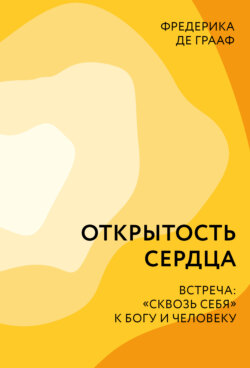 ФРЕДЕРИКА
ДЕ ГРААФ

ОТКРЫТОСТЬ
СЕРДЦА

ВСТРЕЧА:
«СКВОЗЬ СЕБЯ»
К БОГУ И ЧЕЛОВЕКУ